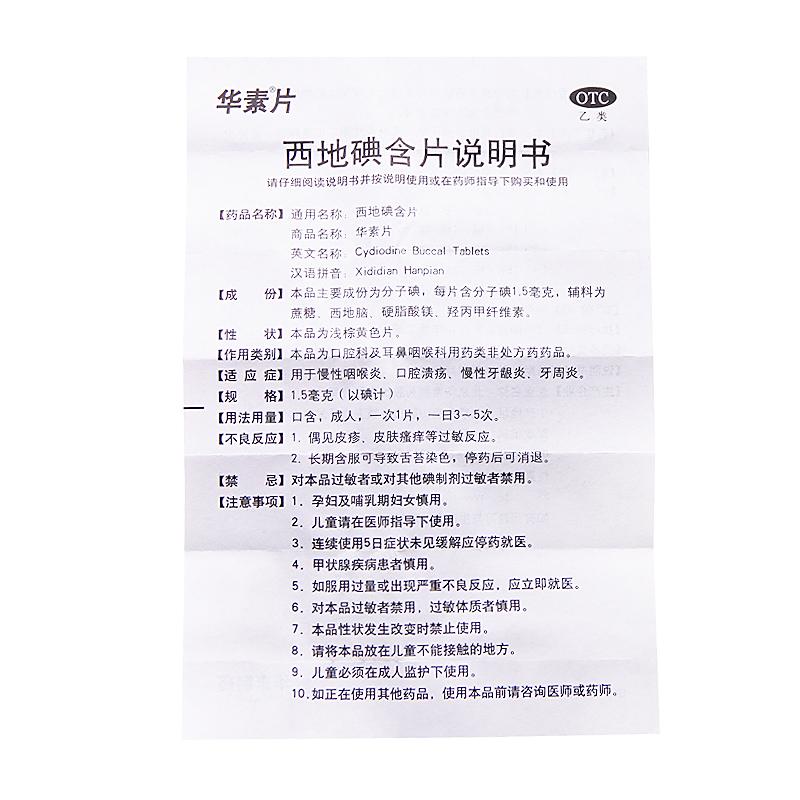 华素片®

OTC
乙类

西地碘含片说明书

请仔细阅读说明书并按说明使用或在药师指导下购买和使用

【药品名称】通用名称：西地碘含片
商品名称：华素片
英文名称：Cydiodine Buccal Tablets
汉语拼音：Xididian Hanpian

【成　　份】本品主要成份为分子碘，每片含分子碘1.5毫克，辅料为蔗糖、西地脑、硬脂酸镁、羟丙甲纤维素。

【性　　状】本品为浅棕黄色片。

【作用类别】本品为口腔科及耳鼻咽喉科用药类非处方药药品。

【适 应 症】用于慢性咽喉炎、口腔溃疡、慢性牙龈炎、牙周炎。

【规　　格】1.5毫克（以碘计）

【用法用量】口含，成人，一次1片，一日3～5次。

【不良反应】1．偶见皮疹、皮肤瘙痒等过敏反应。
2．长期含服可导致舌苔染色，停药后可消退。

【禁　　忌】对本品过敏者或对其他碘制剂过敏者禁用。

【注意事项】1．孕妇及哺乳期妇女慎用。
2．儿童请在医师指导下使用。
3．连续使用5日症状未见缓解应停药就医。
4．甲状腺疾病患者慎用。
5．如服用过量或出现严重不良反应，应立即就医。
6．对本品过敏者禁用，过敏体质者慎用。
7．本品性状发生改变时禁止使用。
8．请将本品放在儿童不能接触的地方。
9．儿童必须在成人监护下使用。
10．如正在使用其他药品，使用本品前请咨询医师或药师。